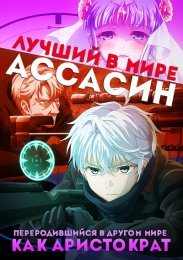 ЛУЧШИЙ В МИРЕ
АССАСИН
ПЕРЕРОДИВШИЙСЯ В ДРУГОМ МИРЕ
КАК АРИСТОКРАТ